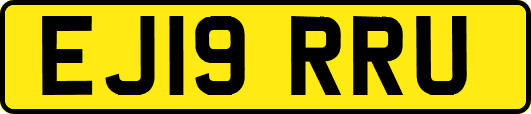 EJ19 RRU